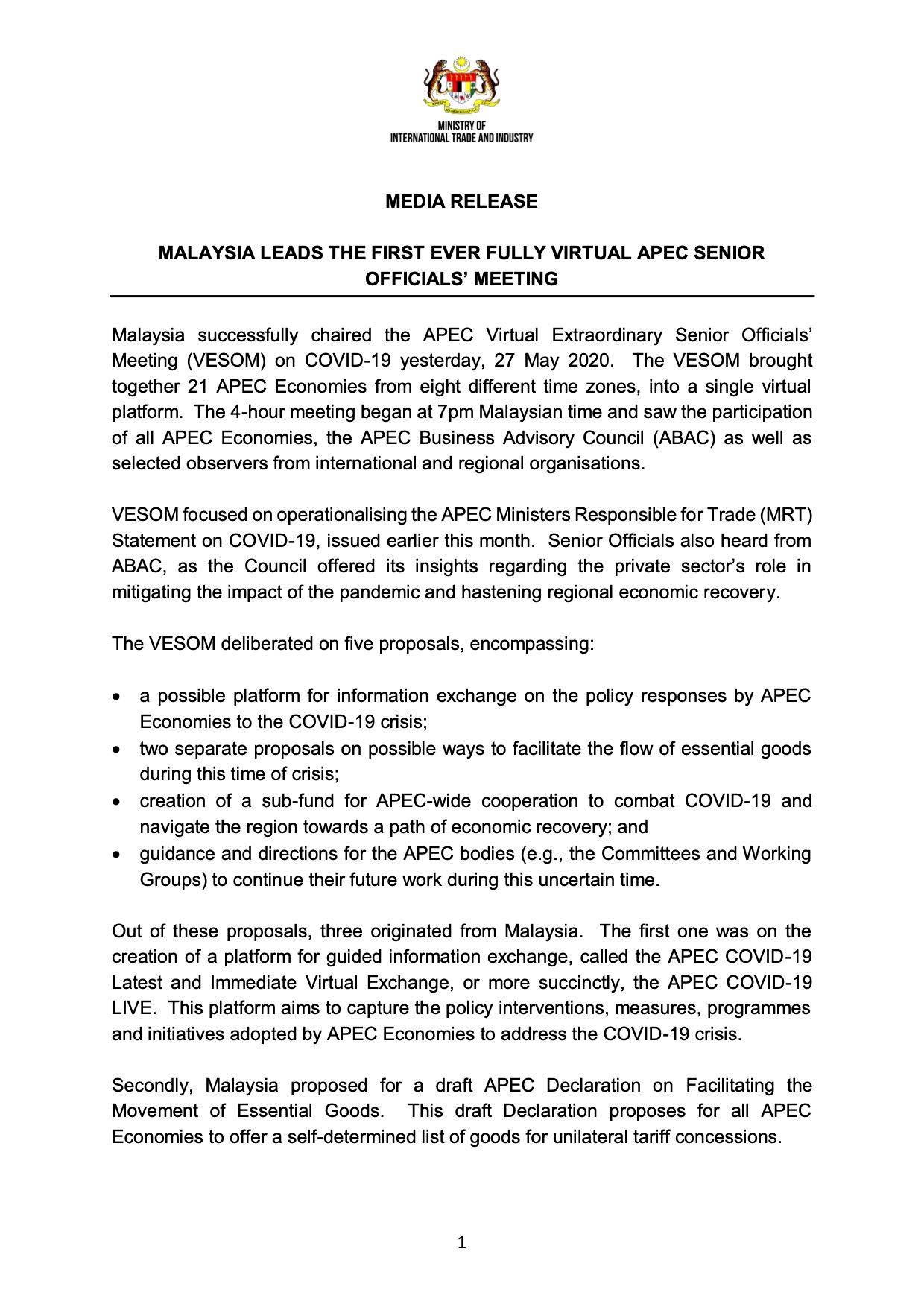 MINISTRY OF
INTERNATIONAL TRADE AND INDUSTRY

MEDIA RELEASE

MALAYSIA LEADS THE FIRST EVER FULLY VIRTUAL APEC SENIOR OFFICIALS' MEETING

Malaysia successfully chaired the APEC Virtual Extraordinary Senior Officials' Meeting (VESOM) on COVID-19 yesterday, 27 May 2020. The VESOM brought together 21 APEC Economies from eight different time zones, into a single virtual platform. The 4-hour meeting began at 7pm Malaysian time and saw the participation of all APEC Economies, the APEC Business Advisory Council (ABAC) as well as selected observers from international and regional organisations.

VESOM focused on operationalising the APEC Ministers Responsible for Trade (MRT) Statement on COVID-19, issued earlier this month. Senior Officials also heard from ABAC, as the Council offered its insights regarding the private sector's role in mitigating the impact of the pandemic and hastening regional economic recovery.

The VESOM deliberated on five proposals, encompassing:

• a possible platform for information exchange on the policy responses by APEC Economies to the COVID-19 crisis;
• two separate proposals on possible ways to facilitate the flow of essential goods during this time of crisis;
• creation of a sub-fund for APEC-wide cooperation to combat COVID-19 and navigate the region towards a path of economic recovery; and
• guidance and directions for the APEC bodies (e.g., the Committees and Working Groups) to continue their future work during this uncertain time.

Out of these proposals, three originated from Malaysia. The first one was on the creation of a platform for guided information exchange, called the APEC COVID-19 Latest and Immediate Virtual Exchange, or more succinctly, the APEC COVID-19 LIVE. This platform aims to capture the policy interventions, measures, programmes and initiatives adopted by APEC Economies to address the COVID-19 crisis.

Secondly, Malaysia proposed for a draft APEC Declaration on Facilitating the Movement of Essential Goods. This draft Declaration proposes for all APEC Economies to offer a self-determined list of goods for unilateral tariff concessions.

1